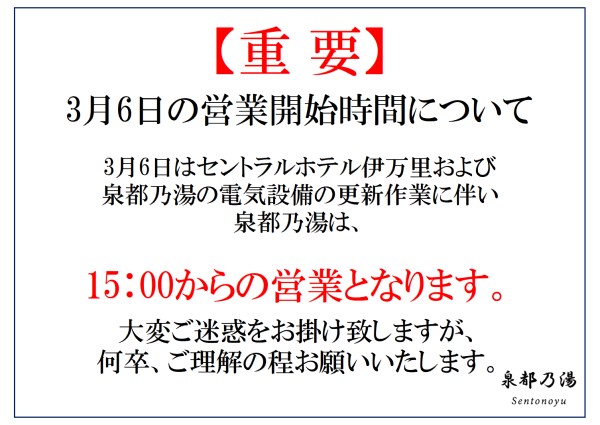 【重 要】

3月6日の営業開始時間について

3月6日はセントラルホテル伊万里および泉都乃湯の電気設備の更新作業に伴い泉都乃湯は、

15：00からの営業となります。

大変ご迷惑をお掛け致しますが、何卒、ご理解の程お願いいたします。

泉都乃湯
Sentonoyu